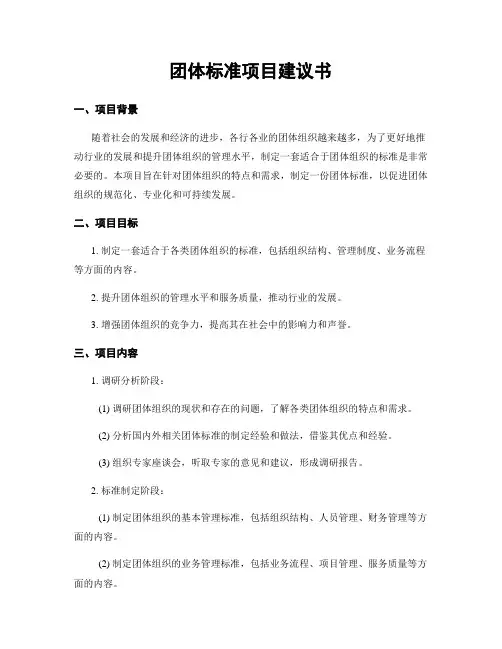 团体标准项目建议书

一、项目背景

随着社会的发展和经济的进步，各行各业的团体组织越来越多，为了更好地推动行业的发展和提升团体组织的管理水平，制定一套适合于团体组织的标准是非常必要的。本项目旨在针对团体组织的特点和需求，制定一份团体标准，以促进团体组织的规范化、专业化和可持续发展。

二、项目目标

1. 制定一套适合于各类团体组织的标准，包括组织结构、管理制度、业务流程等方面的内容。

2. 提升团体组织的管理水平和服务质量，推动行业的发展。

3. 增强团体组织的竞争力，提高其在社会中的影响力和声誉。

三、项目内容

1. 调研分析阶段：

(1) 调研团体组织的现状和存在的问题，了解各类团体组织的特点和需求。

(2) 分析国内外相关团体标准的制定经验和做法，借鉴其优点和经验。

(3) 组织专家座谈会，听取专家的意见和建议，形成调研报告。

2. 标准制定阶段：

(1) 制定团体组织的基本管理标准，包括组织结构、人员管理、财务管理等方面的内容。

(2) 制定团体组织的业务管理标准，包括业务流程、项目管理、服务质量等方面的内容。